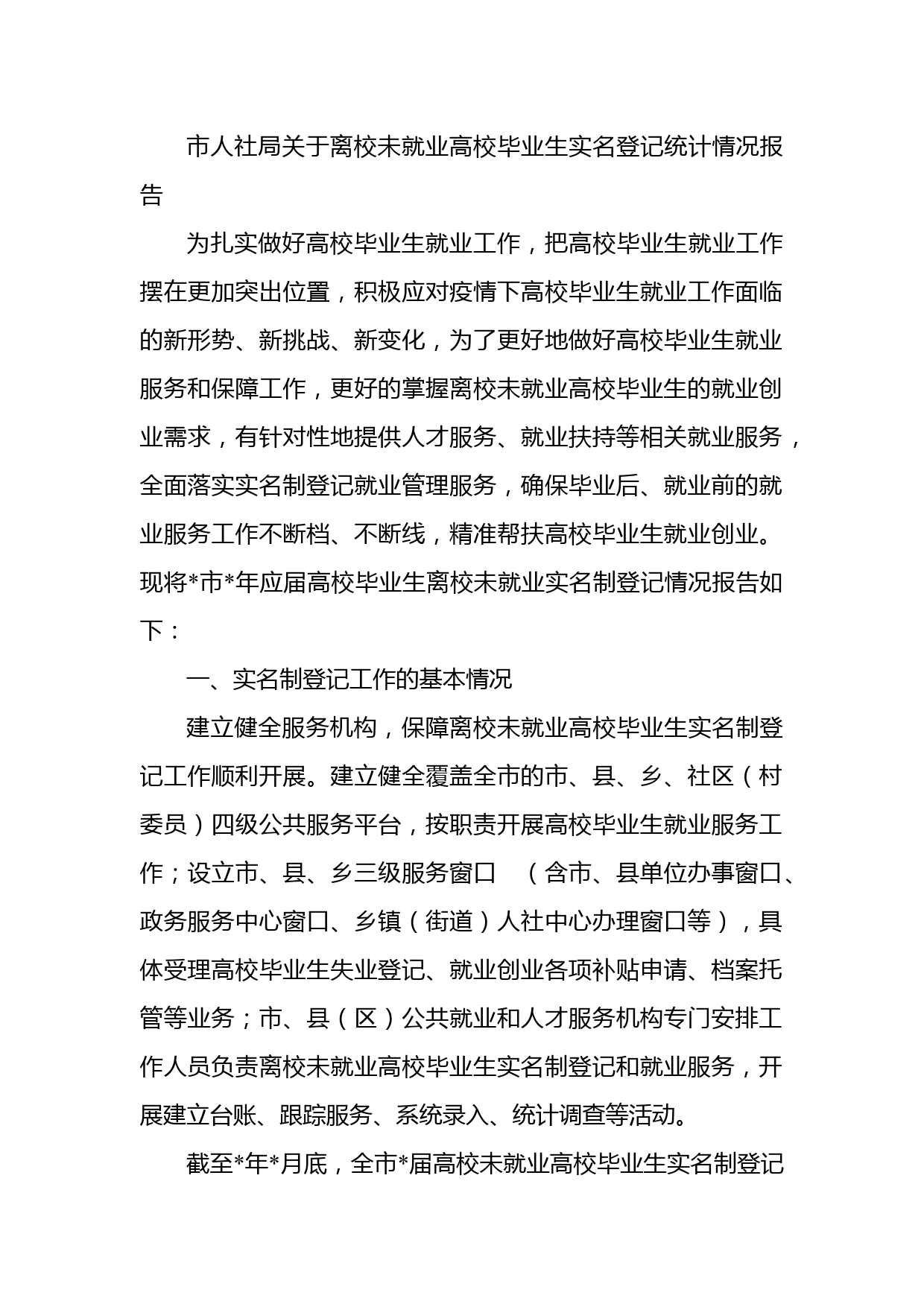 市人社局关于离校未就业高校毕业生实名登记统计情况报告

为扎实做好高校毕业生就业工作，把高校毕业生就业工作摆在更加突出位置，积极应对疫情下高校毕业生就业工作面临的新形势、新挑战、新变化，为了更好地做好高校毕业生就业服务和保障工作，更好的掌握离校未就业高校毕业生的就业创业需求，有针对性地提供人才服务、就业扶持等相关就业服务，全面落实实名制登记就业管理服务，确保毕业后、就业前的就业服务工作不断档、不断线，精准帮扶高校毕业生就业创业。现将*市*年应届高校毕业生离校未就业实名制登记情况报告如下：

一、实名制登记工作的基本情况

建立健全服务机构，保障离校未就业高校毕业生实名制登记工作顺利开展。建立健全覆盖全市的市、县、乡、社区（村委员）四级公共服务平台，按职责开展高校毕业生就业服务工作；设立市、县、乡三级服务窗口 （含市、县单位办事窗口、政务服务中心窗口、乡镇（街道）人社中心办理窗口等），具体受理高校毕业生失业登记、就业创业各项补贴申请、档案托管等业务；市、县（区）公共就业和人才服务机构专门安排工作人员负责离校未就业高校毕业生实名制登记和就业服务，开展建立台账、跟踪服务、系统录入、统计调查等活动。

截至*年*月底，全市*届高校未就业高校毕业生实名制登记